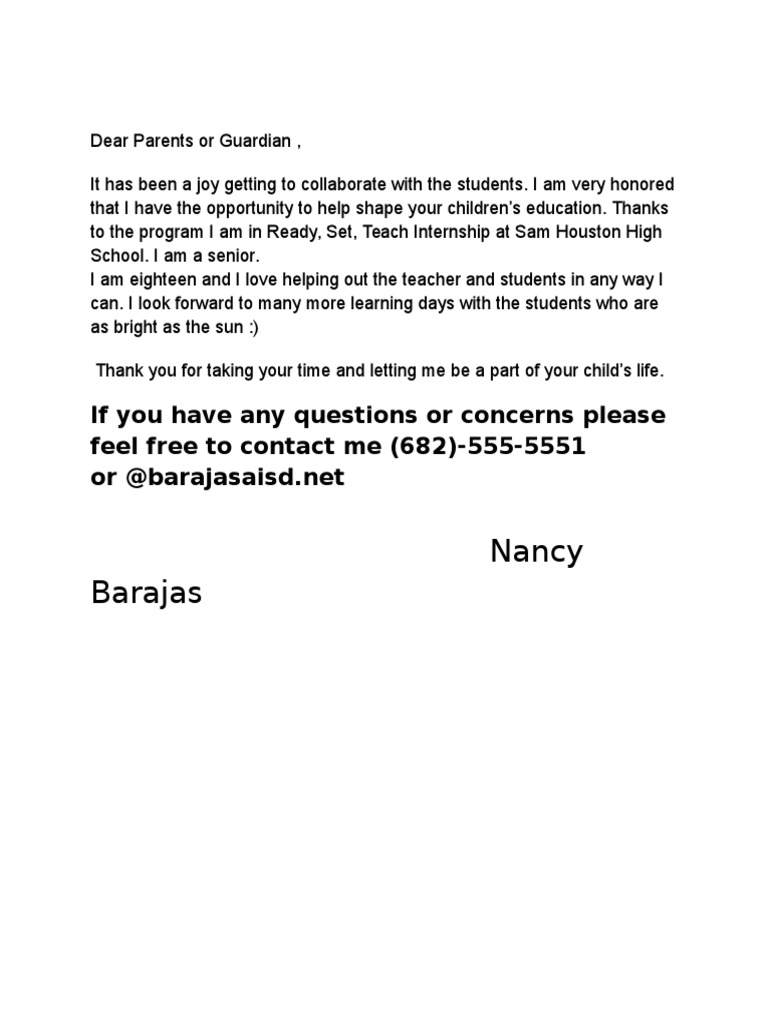 Dear Parents or Guardian ,

It has been a joy getting to collaborate with the students. I am very honored that I have the opportunity to help shape your children's education. Thanks to the program I am in Ready, Set, Teach Internship at Sam Houston High School. I am a senior.
I am eighteen and I love helping out the teacher and students in any way I can. I look forward to many more learning days with the students who are as bright as the sun :)

Thank you for taking your time and letting me be a part of your child's life.

If you have any questions or concerns please feel free to contact me (682)-555-5551 or @barajasaisd.net

Nancy Barajas